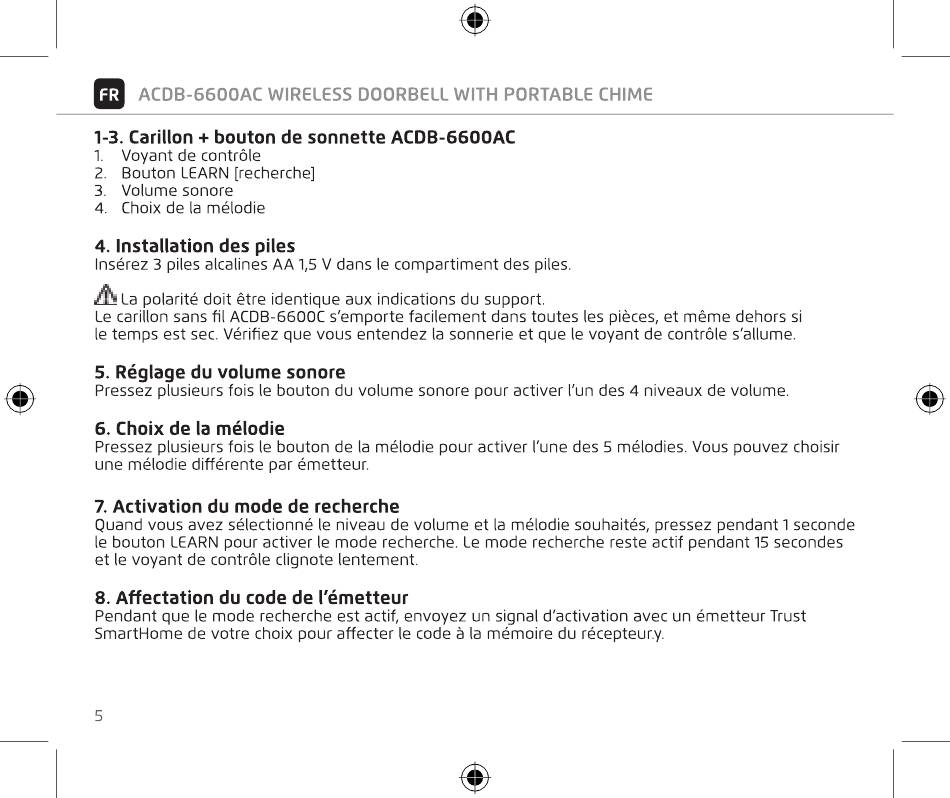 FR ACDB-6600AC WIRELESS DOORBELL WITH PORTABLE CHIME

1-3. Carillon + bouton de sonnette ACDB-6600AC
1. Voyant de contrôle
2. Bouton LEARN [recherche]
3. Volume sonore
4. Choix de la mélodie

4. Installation des piles
Insérez 3 piles alcalines AA 1,5 V dans le compartiment des piles.

La polarité doit être identique aux indications du support.
Le carillon sans fil ACDB-6600C s'emporte facilement dans toutes les pièces, et même dehors si le temps est sec. Vérifiez que vous entendez la sonnerie et que le voyant de contrôle s'allume.

5. Réglage du volume sonore
Pressez plusieurs fois le bouton du volume sonore pour activer l'un des 4 niveaux de volume.

6. Choix de la mélodie
Pressez plusieurs fois le bouton de la mélodie pour activer l'une des 5 mélodies. Vous pouvez choisir une mélodie différente par émetteur.

7. Activation du mode de recherche
Quand vous avez sélectionné le niveau de volume et la mélodie souhaités, pressez pendant 1 seconde le bouton LEARN pour activer le mode recherche. Le mode recherche reste actif pendant 15 secondes et le voyant de contrôle clignote lentement.

8. Affectation du code de l'émetteur
Pendant que le mode recherche est actif, envoyez un signal d'activation avec un émetteur Trust SmartHome de votre choix pour affecter le code à la mémoire du récepteur.y.

5